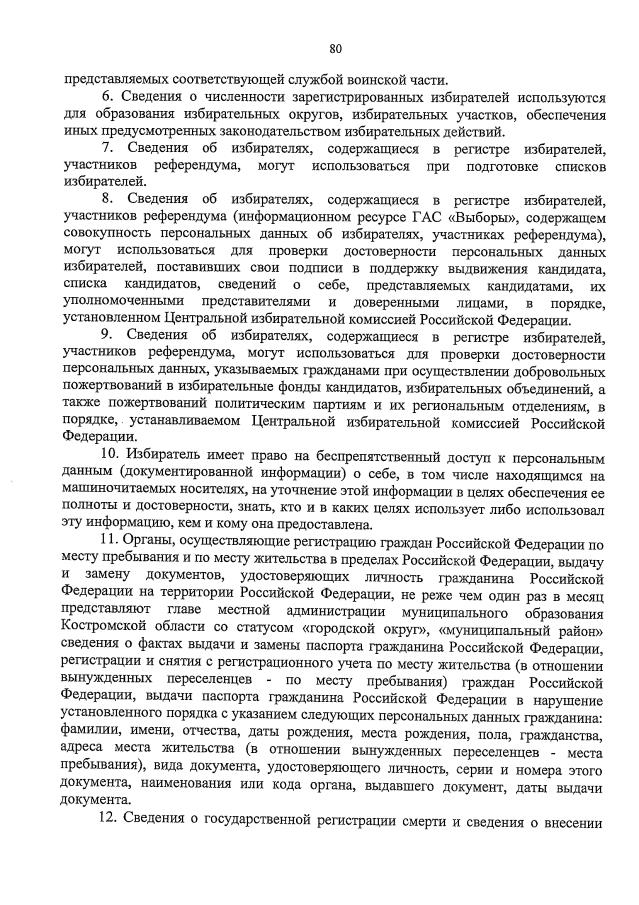 80

представляемых соответствующей службой воинской части.

6. Сведения о численности зарегистрированных избирателей используются для образования избирательных округов, избирательных участков, обеспечения иных предусмотренных законодательством избирательных действий.

7. Сведения об избирателях, содержащиеся в регистре избирателей, участников референдума, могут использоваться при подготовке списков избирателей.

8. Сведения об избирателях, содержащиеся в регистре избирателей, участников референдума (информационном ресурсе ГАС «Выборы», содержащем совокупность персональных данных об избирателях, участниках референдума), могут использоваться для проверки достоверности персональных данных избирателей, поставивших свои подписи в поддержку выдвижения кандидата, списка кандидатов, сведений о себе, представляемых кандидатами, их уполномоченными представителями и доверенными лицами, в порядке, установленном Центральной избирательной комиссией Российской Федерации.

9. Сведения об избирателях, содержащиеся в регистре избирателей, участников референдума, могут использоваться для проверки достоверности персональных данных, указываемых гражданами при осуществлении добровольных пожертвований в избирательные фонды кандидатов, избирательных объединений, а также пожертвований политическим партиям и их региональным отделениям, в порядке, устанавливаемом Центральной избирательной комиссией Российской Федерации.

10. Избиратель имеет право на беспрепятственный доступ к персональным данным (документированной информации) о себе, в том числе находящимся на машиночитаемых носителях, на уточнение этой информации в целях обеспечения ее полноты и достоверности, знать, кто и в каких целях использует либо использовал эту информацию, кем и кому она предоставлена.

11. Органы, осуществляющие регистрацию граждан Российской Федерации по месту пребывания и по месту жительства в пределах Российской Федерации, выдачу и замену документов, удостоверяющих личность гражданина Российской Федерации на территории Российской Федерации, не реже чем один раз в месяц представляют главе местной администрации муниципального образования Костромской области со статусом «городской округ», «муниципальный район» сведения о фактах выдачи и замены паспорта гражданина Российской Федерации, регистрации и снятия с регистрационного учета по месту жительства (в отношении вынужденных переселенцев - по месту пребывания) граждан Российской Федерации, выдачи паспорта гражданина Российской Федерации в нарушение установленного порядка с указанием следующих персональных данных гражданина: фамилии, имени, отчества, даты рождения, места рождения, пола, гражданства, адреса места жительства (в отношении вынужденных переселенцев - места пребывания), вида документа, удостоверяющего личность, серии и номера этого документа, наименования или кода органа, выдавшего документ, даты выдачи документа.

12. Сведения о государственной регистрации смерти и сведения о внесении